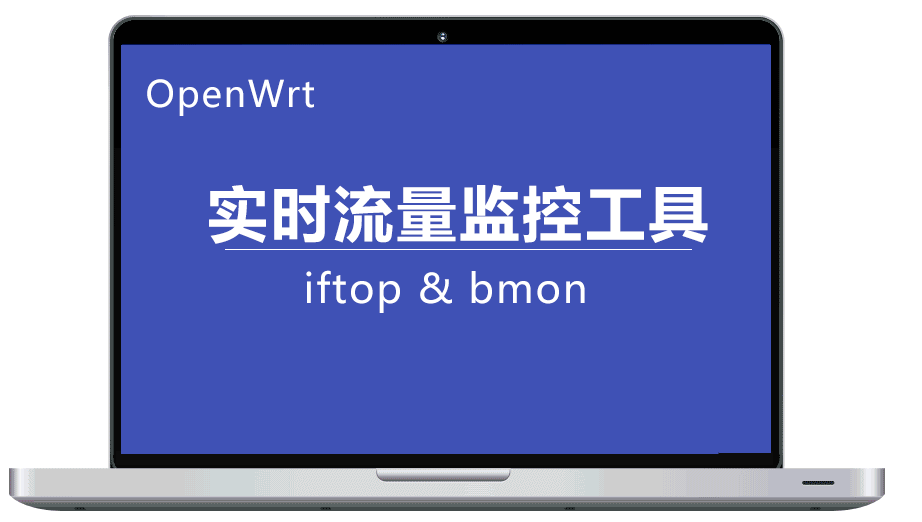 OpenWrt

实时流量监控工具

iftop & bmon